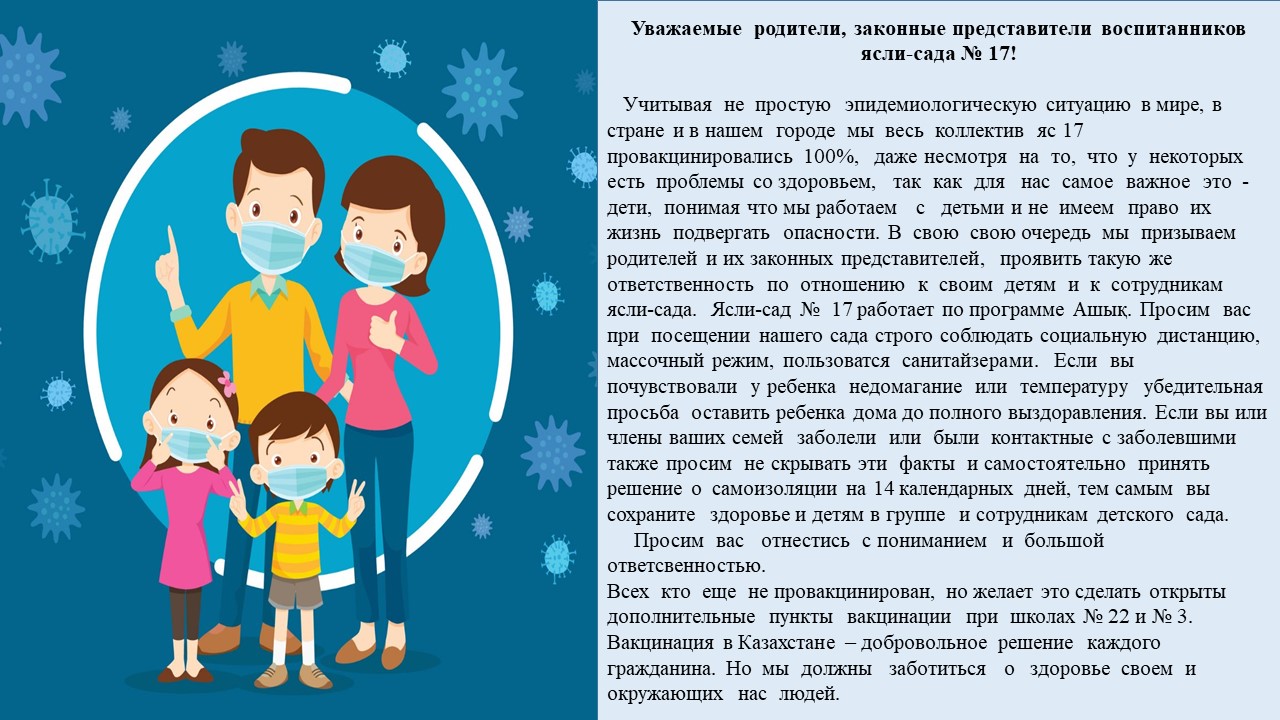 Уважаемые родители, законные представители воспитанников ясли-сада № 17!

Учитывая не простую эпидемиологическую ситуацию в мире, в стране и в нашем городе мы весь коллектив яс 17 провакцинировались 100%, даже несмотря на то, что у некоторых есть проблемы со здоровьем, так как для нас самое важное это - дети, понимая что мы работаем с детьми и не имеем право их жизнь подвергать опасности. В свою свою очередь мы призываем родителей и их законных представителей, проявить такую же ответственность по отношению к своим детям и к сотрудникам ясли-сада. Ясли-сад № 17 работает по программе Ашық. Просим вас при посещении нашего сада строго соблюдать социальную дистанцию, массочный режим, пользоватся санитайзерами. Если вы почувствовали у ребенка недомагание или температуру убедительная просьба оставить ребенка дома до полного выздоравления. Если вы или члены ваших семей заболели или были контактные с заболевшими также просим не скрывать эти факты и самостоятельно принять решение о самоизоляции на 14 календарных дней, тем самым вы сохраните здоровье и детям в группе и сотрудникам детского сада.

Просим вас отнестись с пониманием и большой ответсвенностью.
Всех кто еще не провакцинирован, но желает это сделать открыты дополнительные пункты вакцинации при школах № 22 и № 3. Вакцинация в Казахстане – добровольное решение каждого гражданина. Но мы должны заботиться о здоровье своем и окружающих нас людей.